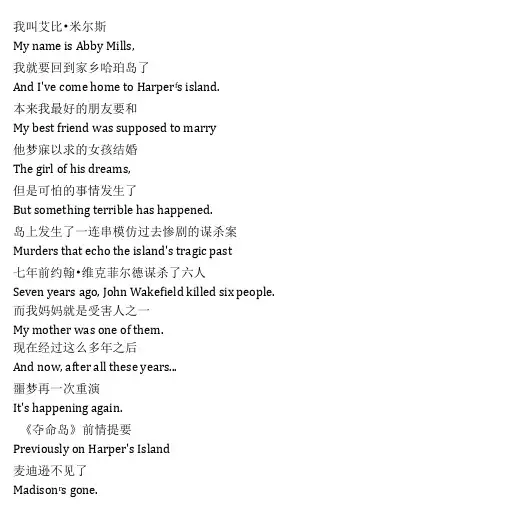 我叫艾比•米尔斯
My name is Abby Mills,
我就要回到家乡哈珀岛了
And I've come home to Harper's island.
本来我最好的朋友要和
My best friend was supposed to marry
他梦寐以求的女孩结婚
The girl of his dreams,
但是可怕的事情发生了
But something terrible has happened.
岛上发生了一连串模仿过去惨剧的谋杀案
Murders that echo the island's tragic past
七年前约翰•维克菲尔德谋杀了六人
Seven years ago, John Wakefield killed six people.
而我妈妈就是受害人之一
My mother was one of them.
现在经过这么多年之后
And now, after all these years...
噩梦再一次重演
It's happening again.
《夺命岛》前情提要
Previously on Harper's Island
麦迪逊不见了
Madison's gone.